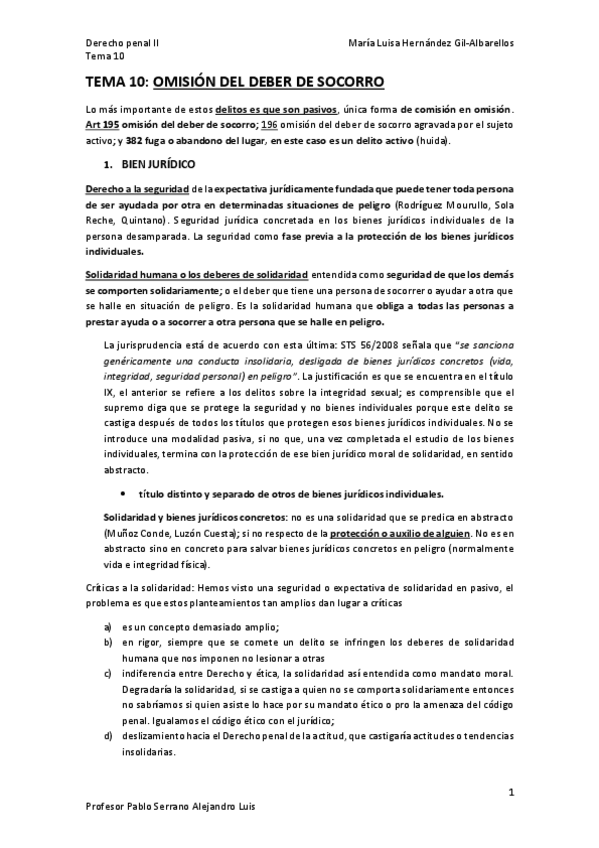 Derecho penal II
Tema 10

María Luisa Hernández Gil-Albarellos

TEMA 10: OMISIÓN DEL DEBER DE SOCORRO

Lo más importante de estos delitos es que son pasivos, única forma de comisión en omisión. Art 195 omisión del deber de socorro; 196 omisión del deber de socorro agravada por el sujeto activo; y 382 fuga o abandono del lugar, en este caso es un delito activo (huida).

1. BIEN JURÍDICO

Derecho a la seguridad de la expectativa jurídicamente fundada que puede tener toda persona de ser ayudada por otra en determinadas situaciones de peligro (Rodríguez Mourullo, Sola Reche, Quintano). Seguridad jurídica concretada en los bienes jurídicos individuales de la persona desamparada. La seguridad como fase previa a la protección de los bienes jurídicos individuales.

Solidaridad humana o los deberes de solidaridad entendida como seguridad de que los demás se comporten solidariamente; o el deber que tiene una persona de socorrer o ayudar a otra que se halle en situación de peligro. Es la solidaridad humana que obliga a todas las personas a prestar ayuda o a socorrer a otra persona que se halle en peligro.

La jurisprudencia está de acuerdo con esta última: STS 56/2008 señala que "se sanciona genéricamente una conducta insolidaria, desligada de bienes jurídicos concretos (vida, integridad, seguridad personal) en peligro". La justificación es que se encuentra en el título IX, el anterior se refiere a los delitos sobre la integridad sexual; es comprensible que el supremo diga que se protege la seguridad y no bienes individuales porque este delito se castiga después de todos los títulos que protegen esos bienes jurídicos individuales. No se introduce una modalidad pasiva, si no que, una vez completada el estudio de los bienes individuales, termina con la protección de ese bien jurídico moral de solidaridad, en sentido abstracto.

• título distinto y separado de otros de bienes jurídicos individuales.

Solidaridad y bienes jurídicos concretos: no es una solidaridad que se predica en abstracto (Muñoz Conde, Luzón Cuesta); si no respecto de la protección o auxilio de alguien. No es en abstracto sino en concreto para salvar bienes jurídicos concretos en peligro (normalmente vida e integridad física).

Críticas a la solidaridad: Hemos visto una seguridad o expectativa de solidaridad en pasivo, el problema es que estos planteamientos tan amplios dan lugar a críticas

a) es un concepto demasiado amplio;
b) en rigor, siempre que se comete un delito se infringen los deberes de solidaridad humana que nos imponen no lesionar a otras
c) indiferencia entre Derecho y ética, la solidaridad así entendida como mandato moral. Degradaría la solidaridad, si se castiga a quien no se comporta solidariamente entonces no sabríamos si quien asiste lo hace por su mandato ético o pro la amenaza del código penal. Igualamos el código ético con el jurídico;
d) deslizamiento hacia el Derecho penal de la actitud, que castigaría actitudes o tendencias insolidarias.

1

Profesor Pablo Serrano Alejandro Luis